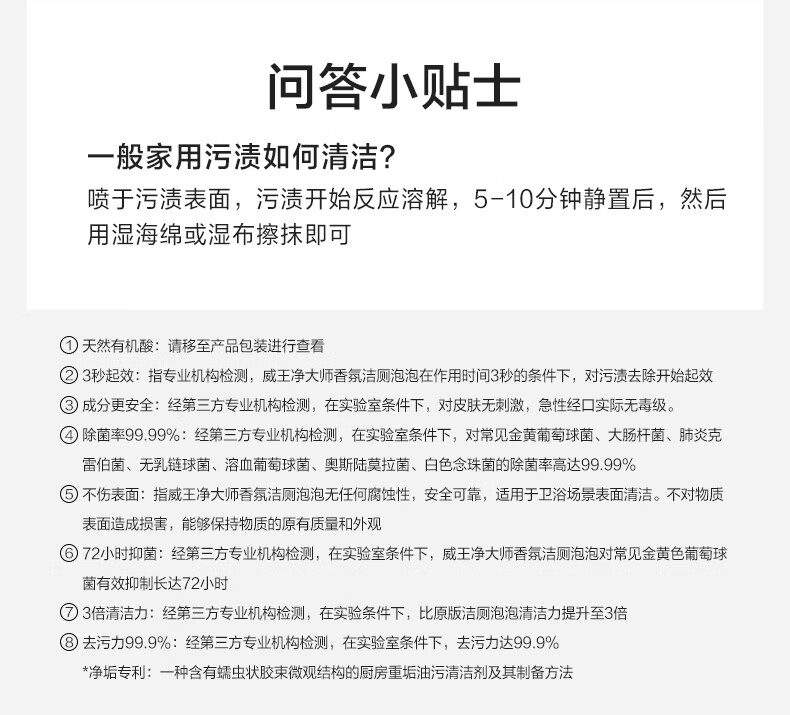 问答小贴士

一般家用污渍如何清洁?

喷于污渍表面，污渍开始反应溶解，5-10分钟静置后，然后用湿海绵或湿布擦抹即可

① 天然有机酸：请移至产品包装进行查看

② 3秒起效：指专业机构检测，威王净大师香氛洁厕泡泡在作用时间3秒的条件下，对污渍去除开始起效

③ 成分更安全：经第三方专业机构检测，在实验室条件下，对皮肤无刺激，急性经口实际无毒级。

④ 除菌率99.99%：经第三方专业机构检测，在实验室条件下，对常见金黄葡萄球菌、大肠杆菌、肺炎克雷伯菌、无乳链球菌、溶血葡萄球菌、奥斯陆莫拉菌、白色念珠菌的除菌率高达99.99%

⑤ 不伤表面：指威王净大师香氛洁厕泡泡无任何腐蚀性，安全可靠，适用于卫浴场景表面清洁。不对物质表面造成损害，能够保持物质的原有质量和外观

⑥ 72小时抑菌：经第三方专业机构检测，在实验室条件下，威王净大师香氛洁厕泡泡对常见金黄色葡萄球菌有效抑制长达72小时

⑦ 3倍清洁力：经第三方专业机构检测，在实验条件下，比原版洁厕泡泡清洁力提升至3倍

⑧ 去污力99.9%：经第三方专业机构检测，在实验室条件下，去污力达99.9%

*净垢专利：一种含有蠕虫状胶束微观结构的厨房重垢油污清洁剂及其制备方法